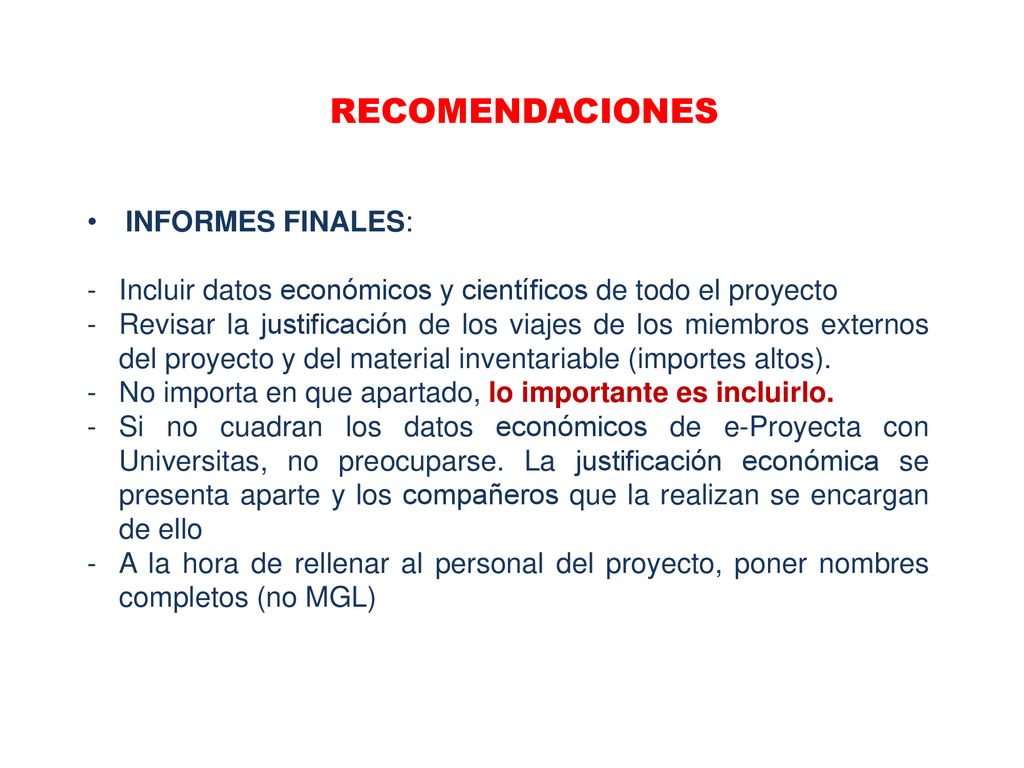 RECOMENDACIONES

• INFORMES FINALES:

- Incluir datos económicos y científicos de todo el proyecto
- Revisar la justificación de los viajes de los miembros externos del proyecto y del material inventariable (importes altos).
- No importa en que apartado, lo importante es incluirlo.
- Si no cuadran los datos económicos de e-Proyecta con Universitas, no preocuparse. La justificación económica se presenta aparte y los compañeros que la realizan se encargan de ello
- A la hora de rellenar al personal del proyecto, poner nombres completos (no MGL)